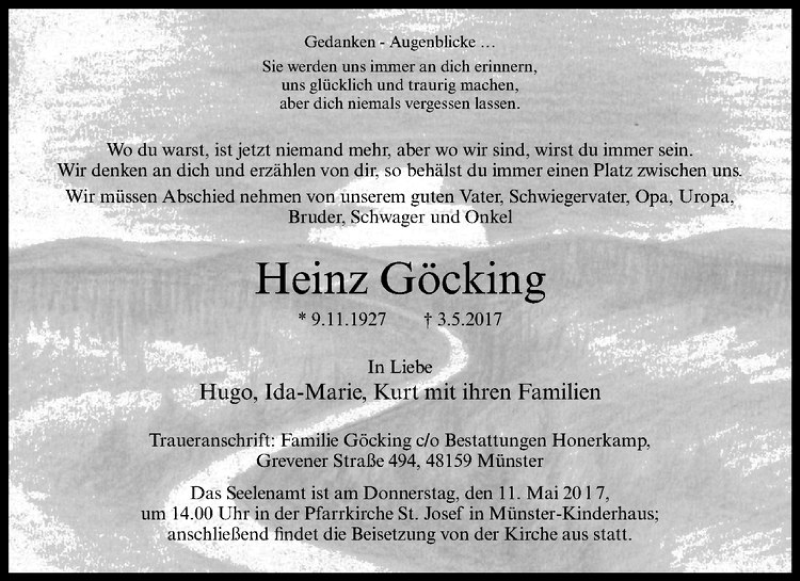 Gedanken - Augenblicke ...
Sie werden uns immer an dich erinnern, uns glücklich und traurig machen, aber dich niemals vergessen lassen.

Wo du warst, ist jetzt niemand mehr, aber wo wir sind, wirst du immer sein. Wir denken an dich und erzählen von dir, so behälst du immer einen Platz zwischen uns.

Wir müssen Abschied nehmen von unserem guten Vater, Schwiegervater, Opa, Uropa, Bruder, Schwager und Onkel

Heinz Göcking

* 9.11.1927 † 3.5.2017

In Liebe
Hugo, Ida-Marie, Kurt mit ihren Familien

Traueranschrift: Familie Göcking c/o Bestattungen Honerkamp, Grevener Straße 494, 48159 Münster

Das Seelenamt ist am Donnerstag, den 11. Mai 2017, um 14.00 Uhr in der Pfarrkirche St. Josef in Münster-Kinderhaus; anschließend findet die Beisetzung von der Kirche aus statt.